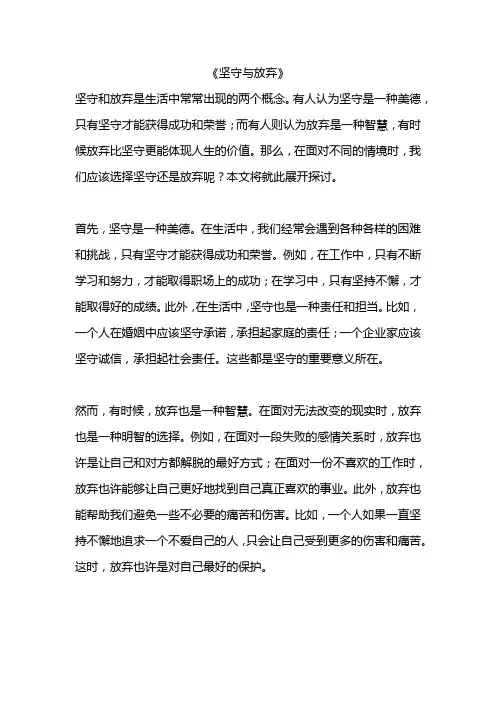 《坚守与放弃》

坚守和放弃是生活中常常出现的两个概念。有人认为坚守是一种美德，只有坚守才能获得成功和荣誉；而有人则认为放弃是一种智慧，有时候放弃比坚守更能体现人生的价值。那么，在面对不同的情境时，我们应该选择坚守还是放弃呢？本文将就此展开探讨。

首先，坚守是一种美德。在生活中，我们经常会遇到各种各样的困难和挑战，只有坚守才能获得成功和荣誉。例如，在工作中，只有不断学习和努力，才能取得职场上的成功；在学习中，只有坚持不懈，才能取得好的成绩。此外，在生活中，坚守也是一种责任和担当。比如，一个人在婚姻中应该坚守承诺，承担起家庭的责任；一个企业家应该坚守诚信，承担起社会责任。这些都是坚守的重要意义所在。

然而，有时候，放弃也是一种智慧。在面对无法改变的现实时，放弃也是一种明智的选择。例如，在面对一段失败的感情关系时，放弃也许是让自己和对方都解脱的最好方式；在面对一份不喜欢的工作时，放弃也许能够让自己更好地找到自己真正喜欢的事业。此外，放弃也能帮助我们避免一些不必要的痛苦和伤害。比如，一个人如果一直坚持不懈地追求一个不爱自己的人，只会让自己受到更多的伤害和痛苦。这时，放弃也许是对自己最好的保护。